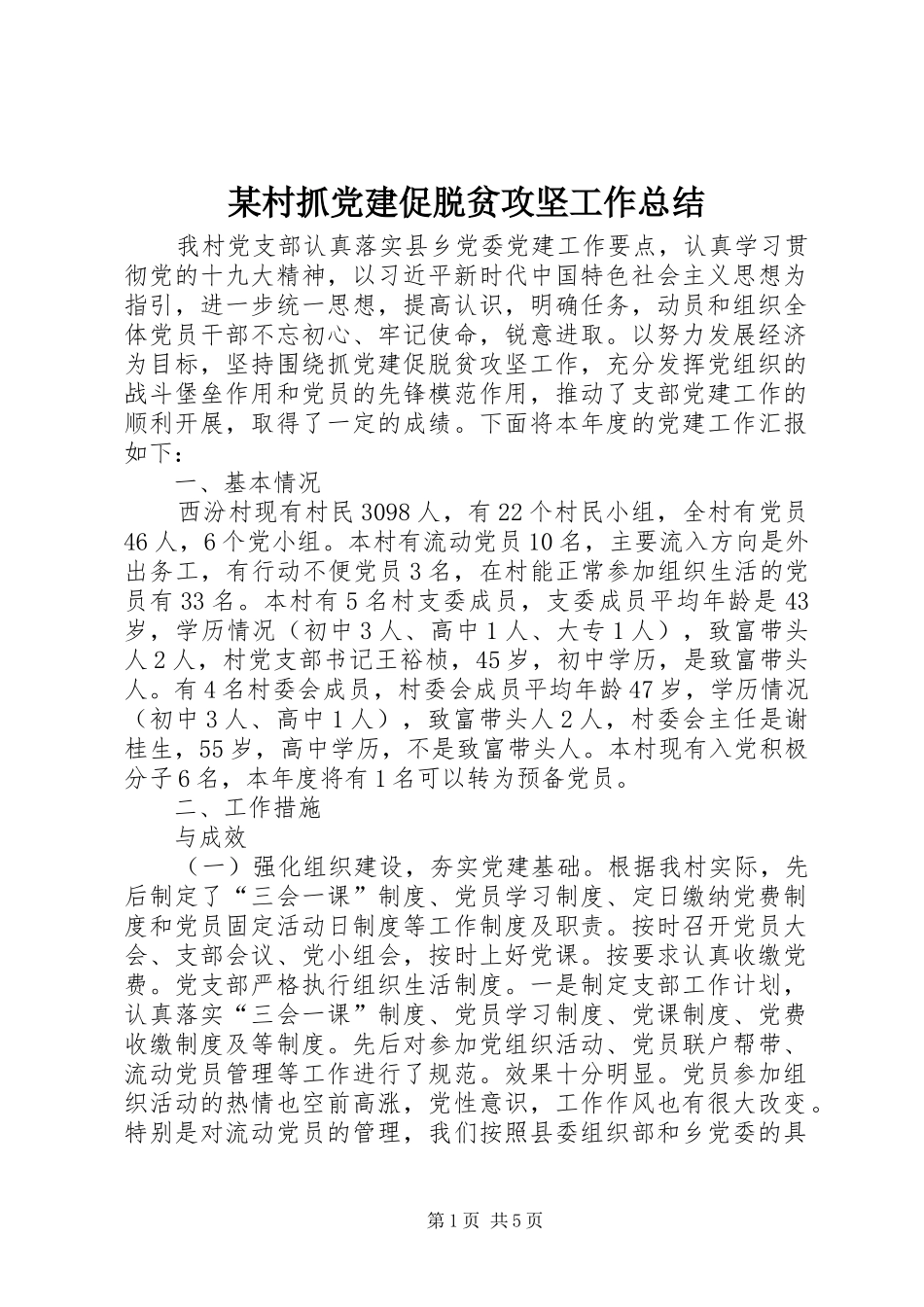 某村抓党建促脱贫攻坚工作总结

我村党支部认真落实县乡党委党建工作要点，认真学习贯彻党的十九大精神，以习近平新时代中国特色社会主义思想为指引，进一步统一思想，提高认识，明确任务，动员和组织全体党员干部不忘初心、牢记使命，锐意进取。以努力发展经济为目标，坚持围绕抓党建促脱贫攻坚工作，充分发挥党组织的战斗堡垒作用和党员的先锋模范作用，推动了支部党建工作的顺利开展，取得了一定的成绩。下面将本年度的党建工作汇报如下：

一、基本情况

西汾村现有村民3098人，有22个村民小组，全村有党员46人，6个党小组。本村有流动党员10名，主要流入方向是外出务工，有行动不便党员3名，在村能正常参加组织生活的党员有33名。本村有5名村支委成员，支委成员平均年龄是43岁，学历情况（初中3人、高中1人、大专1人），致富带头人2人，村党支部书记王裕桢，45岁，初中学历，是致富带头人。有4名村委会成员，村委会成员平均年龄47岁，学历情况（初中3人、高中1人），致富带头人2人，村委会主任是谢桂生，55岁，高中学历，不是致富带头人。本村现有入党积极分子6名，本年度将有1名可以转为预备党员。

二、工作措施

与成效

（一）强化组织建设，夯实党建基础。根据我村实际，先后制定了“三会一课”制度、党员学习制度、定日缴纳党费制度和党员固定活动日制度等工作制度及职责。按时召开党员大会、支部会议、党小组会，按时上好党课。按要求认真收缴党费。党支部严格执行组织生活制度。一是制定支部工作计划，认真落实“三会一课”制度、党员学习制度、党课制度、党费收缴制度及等制度。先后对参加党组织活动、党员联户帮带、流动党员管理等工作进行了规范。效果十分明显。党员参加组织活动的热情也空前高涨，党性意识，工作作风也有很大改变。特别是对流动党员的管理，我们按照县委组织部和乡党委的具

第1页 共5页